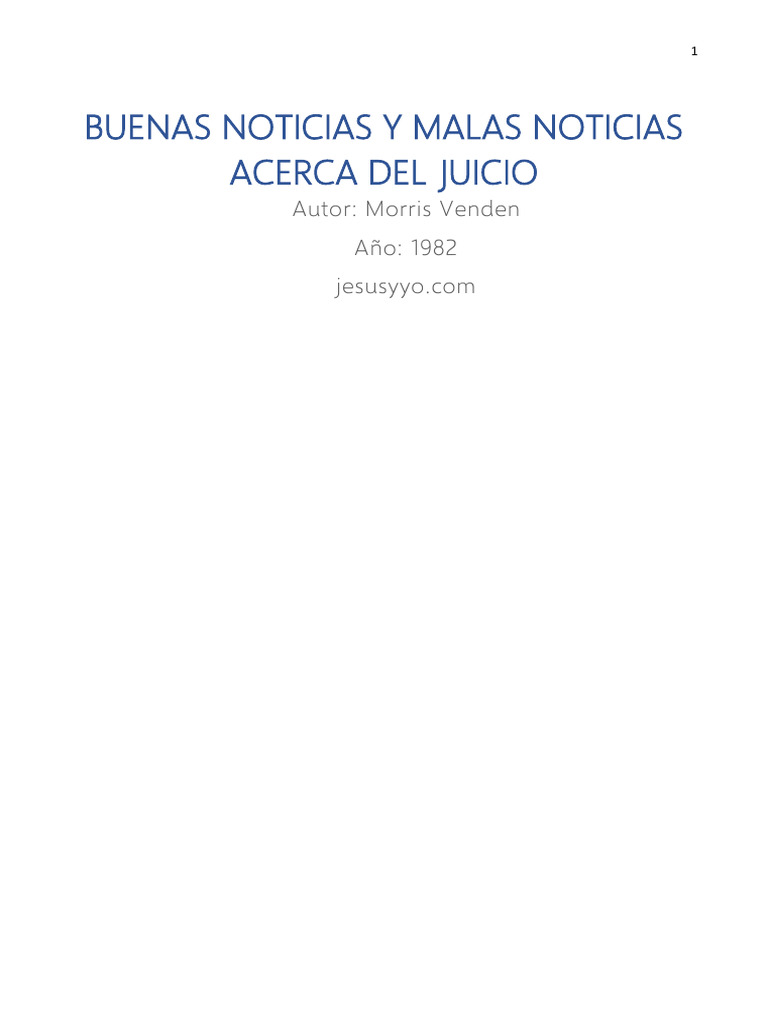 1

BUENAS NOTICIAS Y MALAS NOTICIAS ACERCA DEL JUICIO

Autor: Morris Venden

Año: 1982

jesusyyo.com